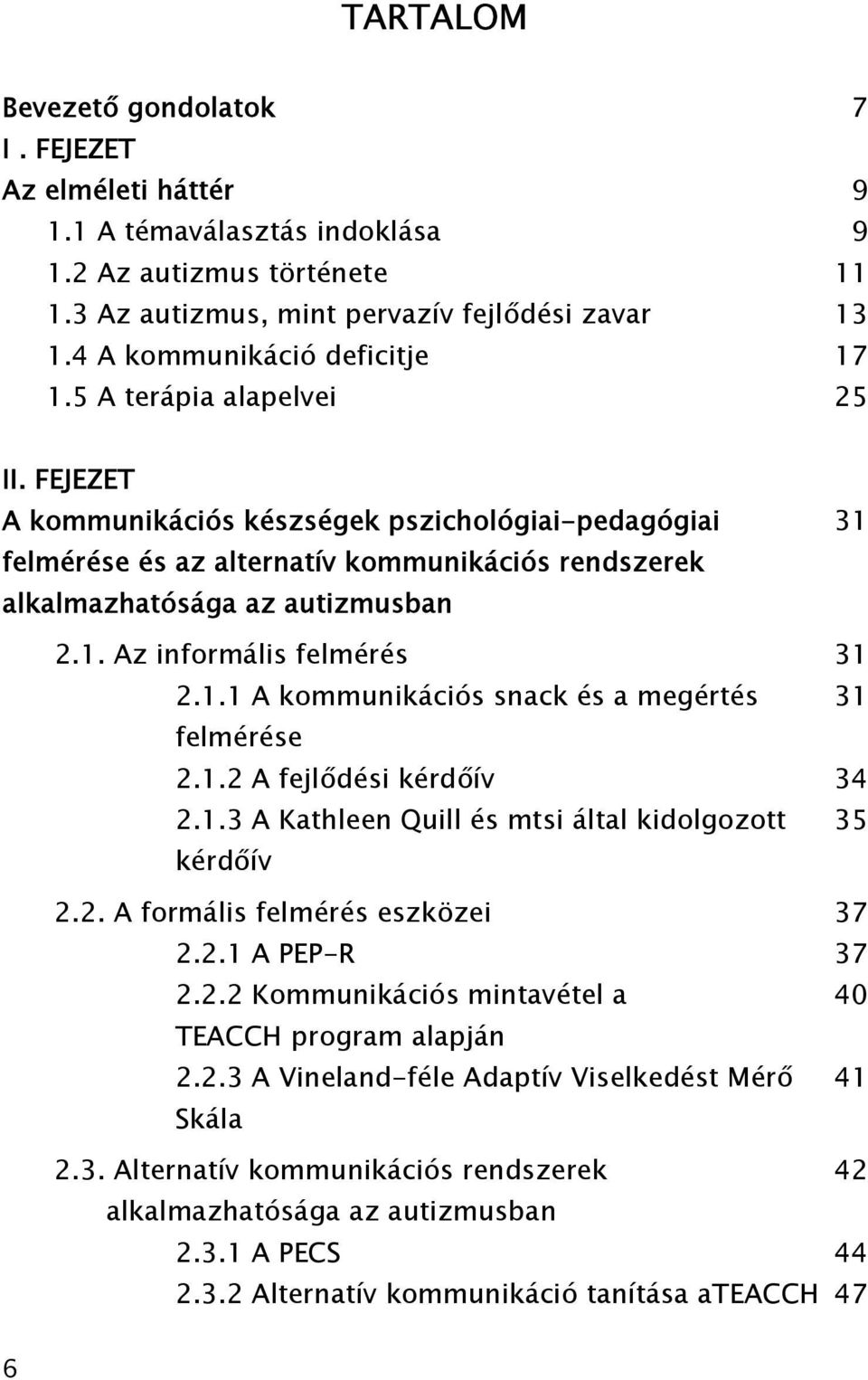 TARTALOM

Bevezető gondolatok 7

I . FEJEZET

Az elméleti háttér 9

1.1 A témaválasztás indoklása 9

1.2 Az autizmus története 11

1.3 Az autizmus, mint pervazív fejlődési zavar 13

1.4 A kommunikáció deficitje 17

1.5 A terápia alapelvei 25

II. FEJEZET

A kommunikációs készségek pszichológiai-pedagógiai felmérése és az alternatív kommunikációs rendszerek alkalmazhatósága az autizmusban 31

2.1. Az informális felmérés 31

2.1.1 A kommunikációs snack és a megértés felmérése 31

2.1.2 A fejlődési kérdőív 34

2.1.3 A Kathleen Quill és mtsi által kidolgozott kérdőív 35

2.2. A formális felmérés eszközei 37

2.2.1 A PEP-R 37

2.2.2 Kommunikációs mintavétel a TEACCH program alapján 40

2.2.3 A Vineland-féle Adaptív Viselkedést Mérő Skála 41

2.3. Alternatív kommunikációs rendszerek alkalmazhatósága az autizmusban 42

2.3.1 A PECS 44

2.3.2 Alternatív kommunikáció tanítása aTEACCH 47

6